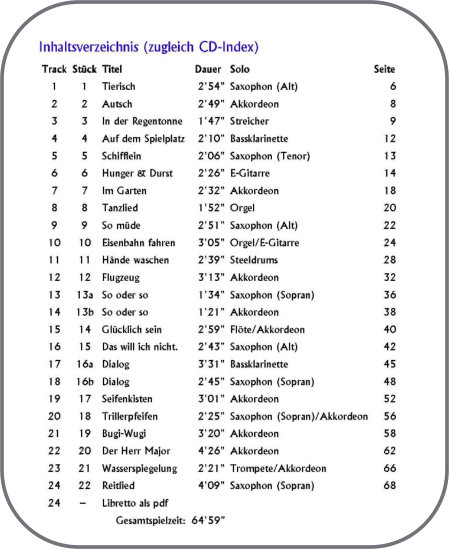 Inhaltsverzeichnis (zugleich CD-Index)

| Track | Stück | Titel | Dauer | Solo | Seite |
|---|---|---|---|---|---|
| 1 | 1 | Tierisch | 2'54" | Saxophon (Alt) | 6 |
| 2 | 2 | Autsch | 2'49" | Akkordeon | 8 |
| 3 | 3 | In der Regentonne | 1'47" | Streicher | 9 |
| 4 | 4 | Auf dem Spielplatz | 2'10" | Bassklarinette | 12 |
| 5 | 5 | Schifflein | 2'06" | Saxophon (Tenor) | 13 |
| 6 | 6 | Hunger & Durst | 2'26" | E-Gitarre | 14 |
| 7 | 7 | Im Garten | 2'32" | Akkordeon | 18 |
| 8 | 8 | Tanzlied | 1'52" | Orgel | 20 |
| 9 | 9 | So müde | 2'51" | Saxophon (Alt) | 22 |
| 10 | 10 | Eisenbahn fahren | 3'05" | Orgel/E-Gitarre | 24 |
| 11 | 11 | Hände waschen | 2'39" | Steeldrums | 28 |
| 12 | 12 | Flugzeug | 3'13" | Akkordeon | 32 |
| 13 | 13a | So oder so | 1'34" | Saxophon (Sopran) | 36 |
| 14 | 13b | So oder so | 1'21" | Akkordeon | 38 |
| 15 | 14 | Glücklich sein | 2'59" | Flöte/Akkordeon | 40 |
| 16 | 15 | Das will ich nicht. | 2'43" | Saxophon (Alt) | 42 |
| 17 | 16a | Dialog | 3'31" | Bassklarinette | 45 |
| 18 | 16b | Dialog | 2'45" | Saxophon (Sopran) | 48 |
| 19 | 17 | Seifenkisten | 3'01" | Akkordeon | 52 |
| 20 | 18 | Trillerpfeifen | 2'25" | Saxophon (Sopran)/Akkordeon | 56 |
| 21 | 19 | Bugi-Wugi | 3'20" | Akkordeon | 58 |
| 22 | 20 | Der Herr Major | 4'26" | Akkordeon | 62 |
| 23 | 21 | Wasserspiegelung | 2'21" | Trompete/Akkordeon | 66 |
| 24 | 22 | Reitlied | 4'09" | Saxophon (Sopran) | 68 |
| 24 | – | Libretto als pdf | | | |

Gesamtspielzeit: 64'59"